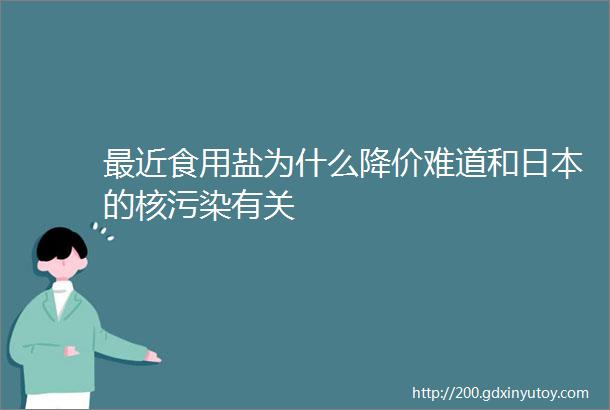 最近食用盐为什么降价难道和日本的核污染有关

http://200.gdxinyutoy.com